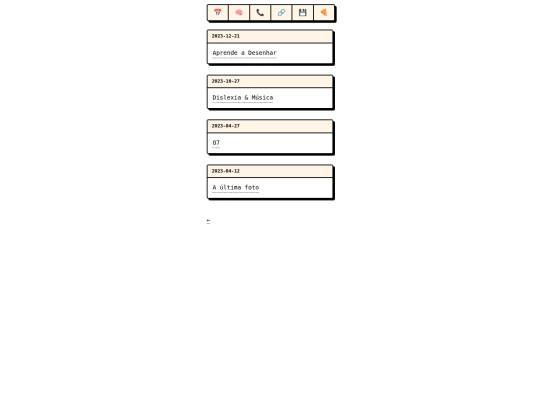 2023-12-21

Aprende a Desenhar

2023-10-27

Dislexia & Música

2023-04-27

07

2023-04-12

A última foto

←